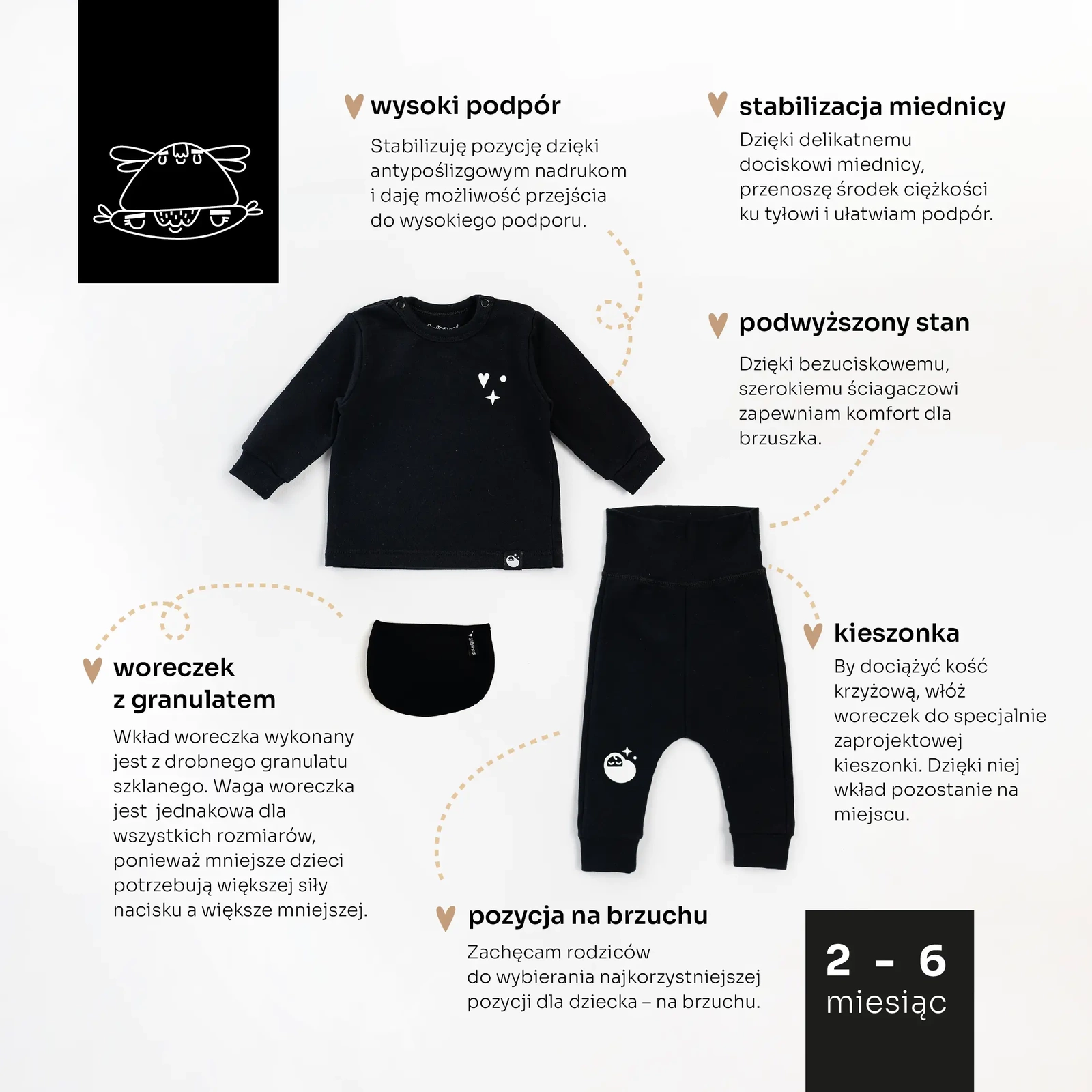 wysoki podpór

Stabilizuję pozycję dzięki antypoślizgowym nadrukom i daję możliwość przejścia do wysokiego podporu.

stabilizacja miednicy

Dzięki delikatnemu dociskowi miednicy, przenoszę środek ciężkości ku tyłowi i ułatwiam podpór.

podwyższony stan

Dzięki bezuciskowemu, szerokiemu ściagaczowi zapewniam komfort dla brzuszka.

kieszonka

By dociążyć kość krzyżową, włóż woreczek do specjalnie zaprojektowej kieszonki. Dzięki niej wkład pozostanie na miejscu.

woreczek z granulatem

Wkład woreczka wykonany jest z drobnego granulatu szklanego. Waga woreczka jest jednakowa dla wszystkich rozmiarów, ponieważ mniejsze dzieci potrzebują większej siły nacisku a większe mniejszej.

pozycja na brzuchu

Zachęcam rodziców do wybierania najkorzystniejszej pozycji dla dziecka – na brzuchu.

2 - 6
miesiąc